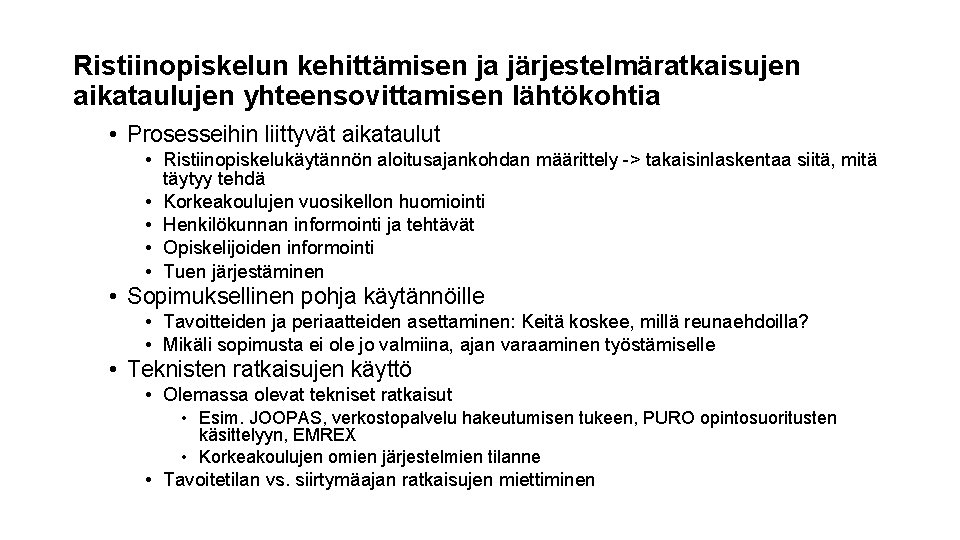 Ristiinopiskelun kehittämisen ja järjestelmäratkaisujen aikataulujen yhteensovittamisen lähtökohtia

• Prosesseihin liittyvät aikataulut
  • Ristiinopiskelukäytännön aloitusajankohdan määrittely -> takaisinlaskentaa siitä, mitä täytyy tehdä
  • Korkeakoulujen vuosikellon huomiointi
  • Henkilökunnan informointi ja tehtävät
  • Opiskelijoiden informointi
  • Tuen järjestäminen
• Sopimuksellinen pohja käytännöille
  • Tavoitteiden ja periaatteiden asettaminen: Keitä koskee, millä reunaehdoilla?
  • Mikäli sopimusta ei ole jo valmiina, ajan varaaminen työstämiselle
• Teknisten ratkaisujen käyttö
  • Olemassa olevat tekniset ratkaisut
    • Esim. JOOPAS, verkostopalvelu hakeutumisen tukeen, PURO opintosuoritusten käsittelyyn, EMREX
    • Korkeakoulujen omien järjestelmien tilanne
  • Tavoitetilan vs. siirtymäajan ratkaisujen miettiminen